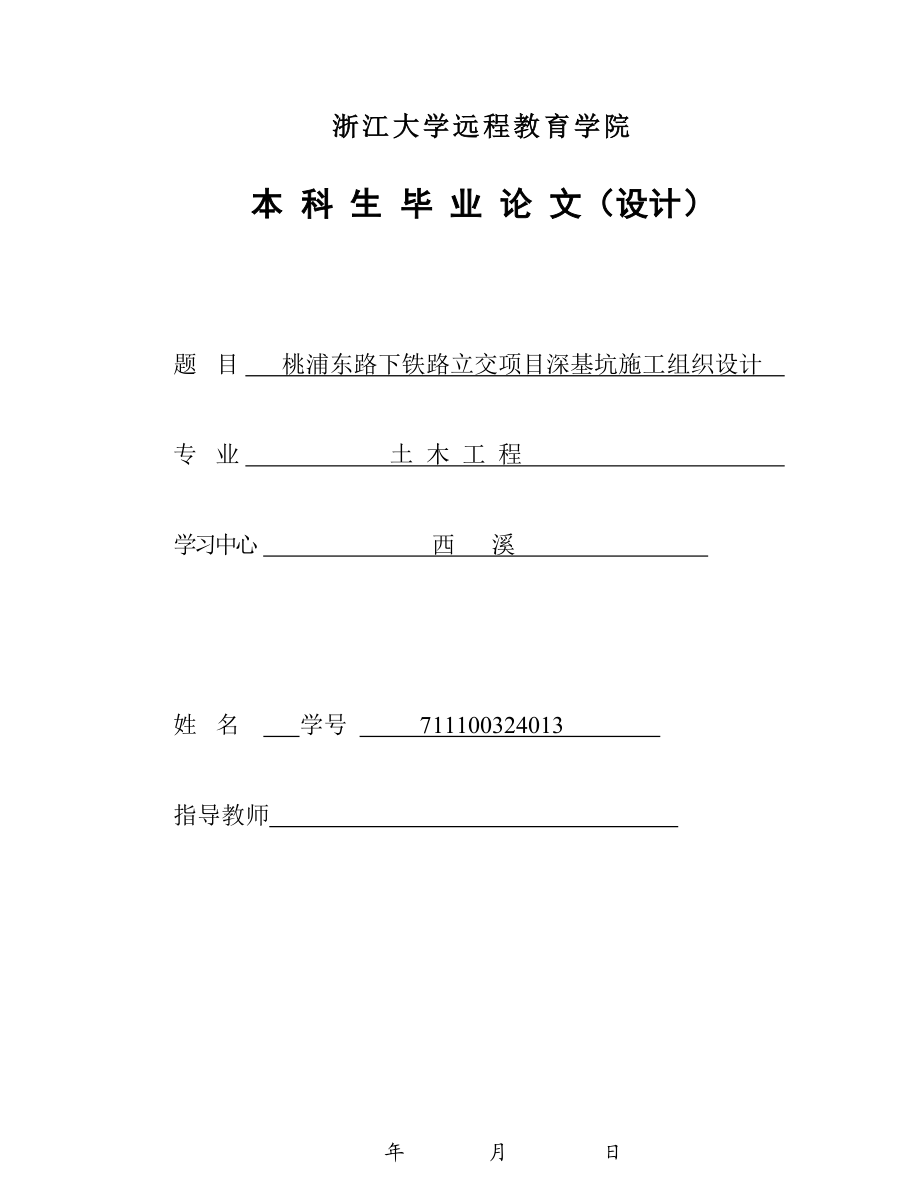 浙江大学远程教育学院

本 科 生 毕 业 论 文（设计）

题 目 桃浦东路下铁路立交项目深基坑施工组织设计

专 业 土 木 工 程

学习中心 西 溪

姓 名 学号 711100324013

指导教师

年 月 日